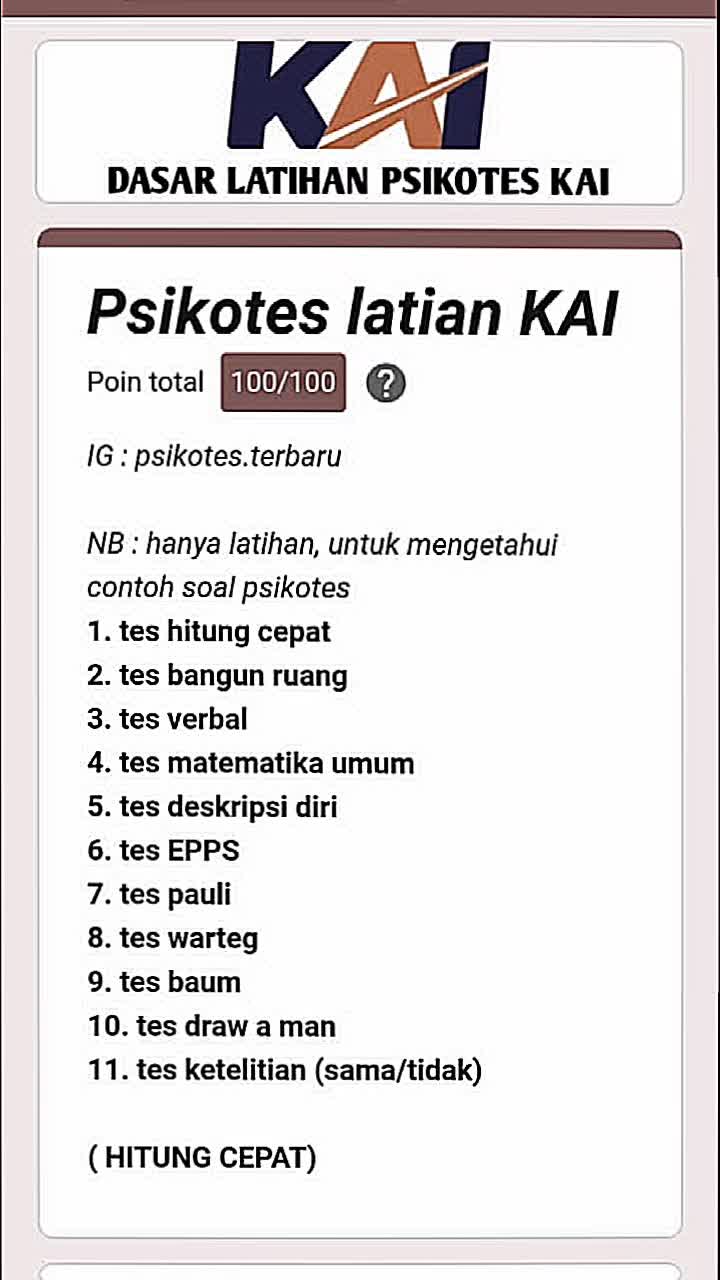 KAI

DASAR LATIHAN PSIKOTES KAI

Psikotes latian KAI

Poin total 100/100 ?

IG : psikotes.terbaru

NB : hanya latihan, untuk mengetahui contoh soal psikotes
1. tes hitung cepat
2. tes bangun ruang
3. tes verbal
4. tes matematika umum
5. tes deskripsi diri
6. tes EPPS
7. tes pauli
8. tes warteg
9. tes baum
10. tes draw a man
11. tes ketelitian (sama/tidak)

( HITUNG CEPAT)